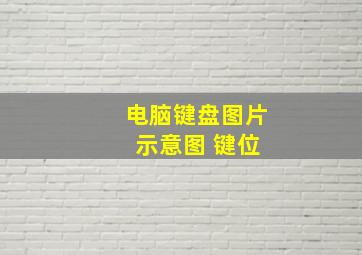 电脑键盘图片
示意图 键位